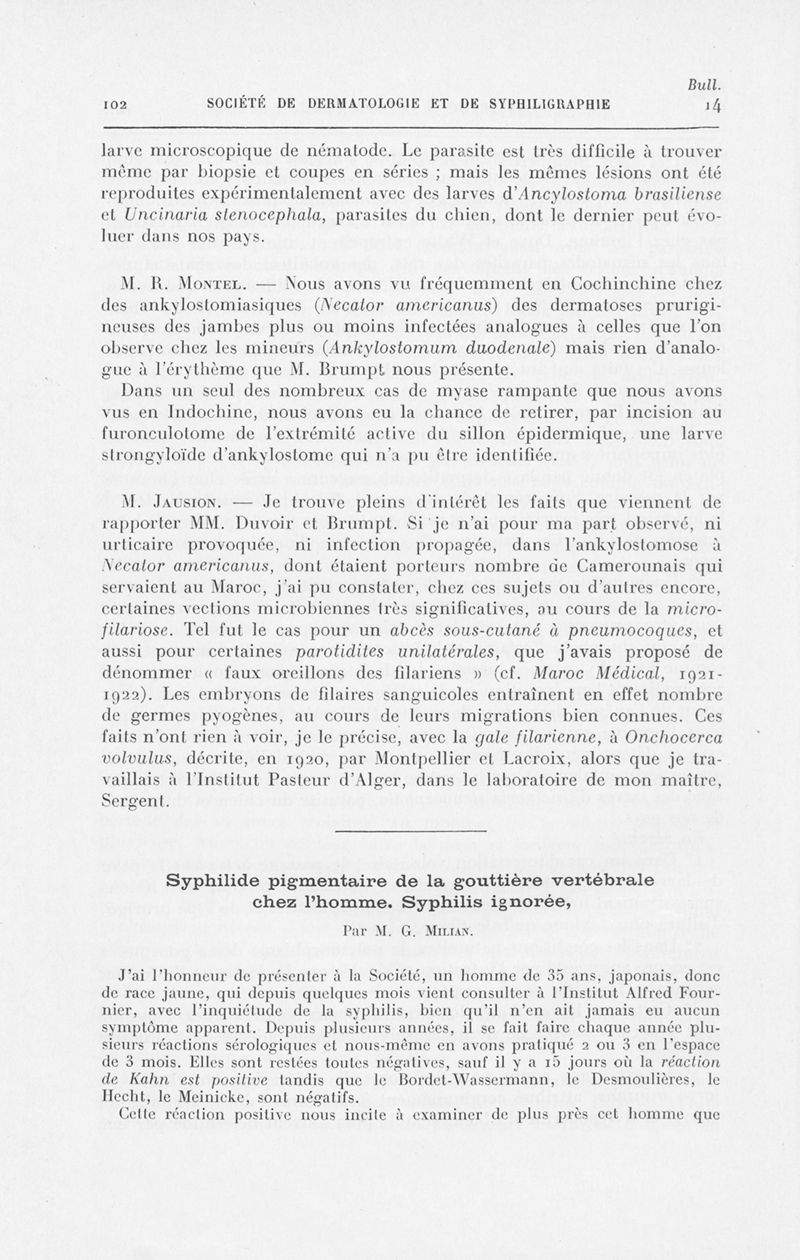 Bull.

102 SOCIÉTÉ DE DERMATOLOGIE ET DE SYPHILIGRAPHIE 14

larve microscopique de nématode. Le parasite est très difficile à trouver même par biopsie et coupes en séries ; mais les mêmes lésions ont été reproduites expérimentalement avec des larves d'Ancylostoma brasiliense et Uncinaria stenocephala, parasites du chien, dont le dernier peut évoluer dans nos pays.

M. R. Montel. — Nous avons vu fréquemment en Cochinchine chez des ankylostomiasiques (Necator americanus) des dermatoses prurigineuses des jambes plus ou moins infectées analogues à celles que l'on observe chez les mineurs (Ankylostomum duodenale) mais rien d'analogue à l'érythème que M. Brumpt nous présente.

Dans un seul des nombreux cas de myase rampante que nous avons vus en Indochine, nous avons eu la chance de retirer, par incision au furonculotome de l'extrémité active du sillon épidermique, une larve strongyloïde d'ankylostome qui n'a pu être identifiée.

M. Jausion. — Je trouve pleins d'intérêt les faits que viennent de rapporter MM. Duvoir et Brumpt. Si je n'ai pour ma part observé, ni urticaire provoquée, ni infection propagée, dans l'ankylostomose à Necator americanus, dont étaient porteurs nombre de Camerounais qui servaient au Maroc, j'ai pu constater, chez ces sujets ou d'autres encore, certaines vections microbiennes très significatives, au cours de la microfilariose. Tel fut le cas pour un abcès sous-cutané à pneumocoques, et aussi pour certaines parotidites unilatérales, que j'avais proposé de dénommer « faux oreillons des filariens » (cf. Maroc Médical, 1921-1922). Les embryons de filaires sanguicoles entraînent en effet nombre de germes pyogènes, au cours de leurs migrations bien connues. Ces faits n'ont rien à voir, je le précise, avec la gale filarienne, à Onchocerca volvulus, décrite, en 1920, par Montpellier et Lacroix, alors que je travaillais à l'Institut Pasteur d'Alger, dans le laboratoire de mon maître, Sergent.

Syphilide pigmentaire de la gouttière vertébrale chez l'homme. Syphilis ignorée,

Par M. G. Milian.

J'ai l'honneur de présenter à la Société, un homme de 35 ans, japonais, donc de race jaune, qui depuis quelques mois vient consulter à l'Institut Alfred Fournier, avec l'inquiétude de la syphilis, bien qu'il n'en ait jamais eu aucun symptôme apparent. Depuis plusieurs années, il se fait faire chaque année plusieurs réactions sérologiques et nous-même en avons pratiqué 2 ou 3 en l'espace de 3 mois. Elles sont restées toutes négatives, sauf il y a 15 jours où la réaction de Kahn est positive tandis que le Bordet-Wassermann, le Desmoulières, le Hecht, le Meinicke, sont négatifs.

Cette réaction positive nous incite à examiner de plus près cet homme que